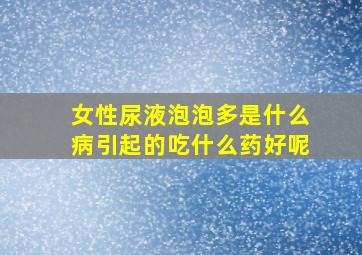 女性尿液泡泡多是什么病引起的吃什么药好呢